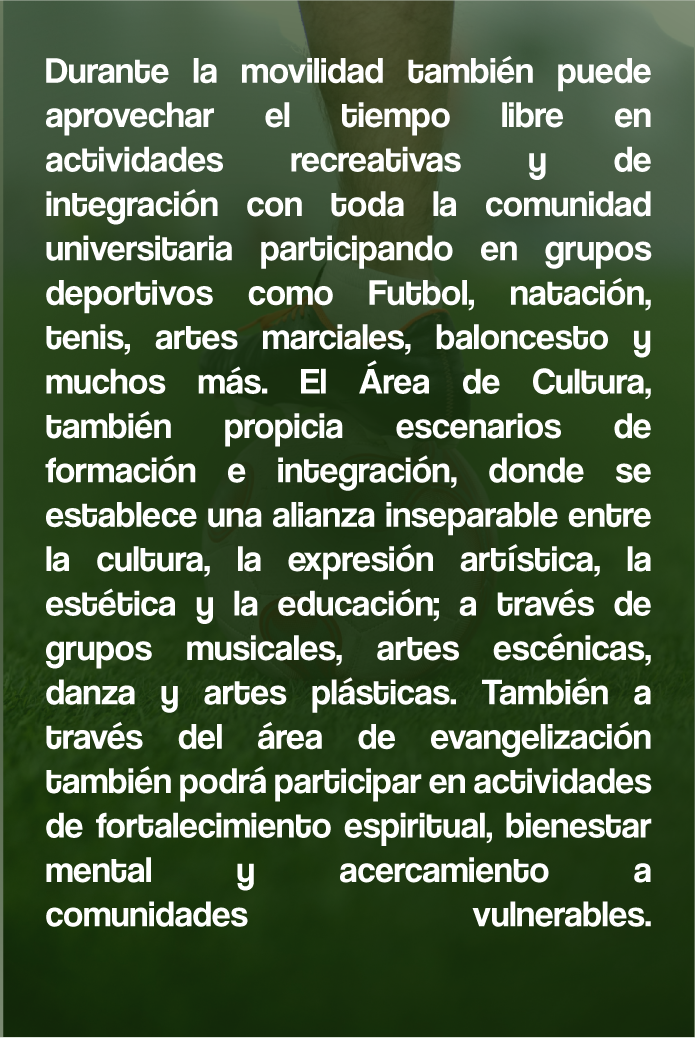 Durante la movilidad también puede aprovechar el tiempo libre en actividades recreativas y de integración con toda la comunidad universitaria participando en grupos deportivos como Futbol, natación, tenis, artes marciales, baloncesto y muchos más. El Área de Cultura, también propicia escenarios de formación e integración, donde se establece una alianza inseparable entre la cultura, la expresión artística, la estética y la educación; a través de grupos musicales, artes escénicas, danza y artes plásticas. También a través del área de evangelización también podrá participar en actividades de fortalecimiento espiritual, bienestar mental y acercamiento a comunidades vulnerables.